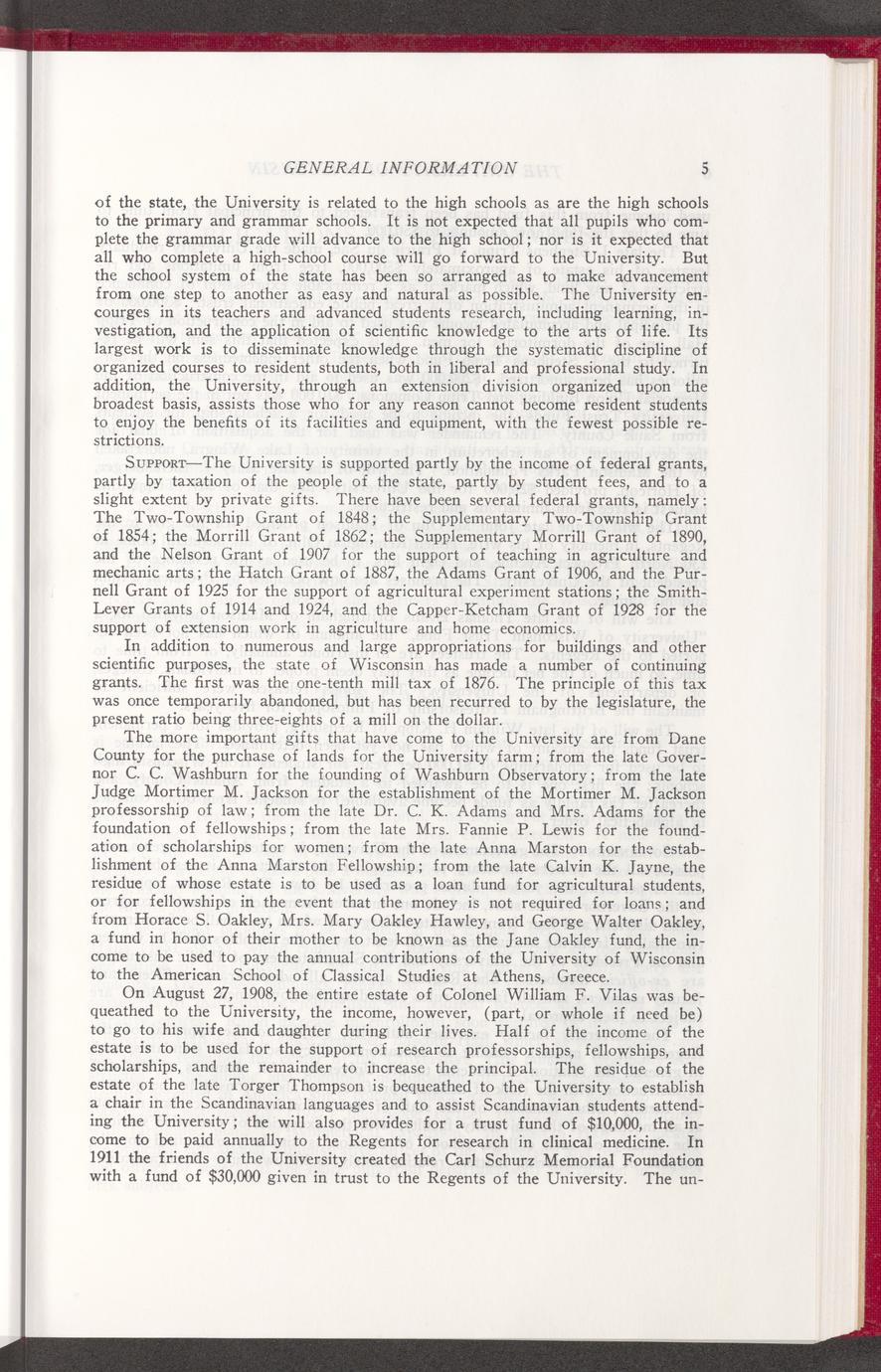 GENERAL INFORMATION 5

of the state, the University is related to the high schools as are the high schools to the primary and grammar schools. It is not expected that all pupils who complete the grammar grade will advance to the high school; nor is it expected that all who complete a high-school course will go forward to the University. But the school system of the state has been so arranged as to make advancement from one step to another as easy and natural as possible. The University encourges in its teachers and advanced students research, including learning, investigation, and the application of scientific knowledge to the arts of life. Its largest work is to disseminate knowledge through the systematic discipline of organized courses to resident students, both in liberal and professional study. In addition, the University, through an extension division organized upon the broadest basis, assists those who for any reason cannot become resident students to enjoy the benefits of its facilities and equipment, with the fewest possible restrictions.

SUPPORT—The University is supported partly by the income of federal grants, partly by taxation of the people of the state, partly by student fees, and to a slight extent by private gifts. There have been several federal grants, namely: The Two-Township Grant of 1848; the Supplementary Two-Township Grant of 1854; the Morrill Grant of 1862; the Supplementary Morrill Grant of 1890, and the Nelson Grant of 1907 for the support of teaching in agriculture and mechanic arts; the Hatch Grant of 1887, the Adams Grant of 1906, and the Purnell Grant of 1925 for the support of agricultural experiment stations; the Smith-Lever Grants of 1914 and 1924, and the Capper-Ketcham Grant of 1928 for the support of extension work in agriculture and home economics.

In addition to numerous and large appropriations for buildings and other scientific purposes, the state of Wisconsin has made a number of continuing grants. The first was the one-tenth mill tax of 1876. The principle of this tax was once temporarily abandoned, but has been recurred to by the legislature, the present ratio being three-eights of a mill on the dollar.

The more important gifts that have come to the University are from Dane County for the purchase of lands for the University farm; from the late Governor C. C. Washburn for the founding of Washburn Observatory; from the late Judge Mortimer M. Jackson for the establishment of the Mortimer M. Jackson professorship of law; from the late Dr. C. K. Adams and Mrs. Adams for the foundation of fellowships; from the late Mrs. Fannie P. Lewis for the foundation of scholarships for women; from the late Anna Marston for the establishment of the Anna Marston Fellowship; from the late Calvin K. Jayne, the residue of whose estate is to be used as a loan fund for agricultural students, or for fellowships in the event that the money is not required for loans; and from Horace S. Oakley, Mrs. Mary Oakley Hawley, and George Walter Oakley, a fund in honor of their mother to be known as the Jane Oakley fund, the income to be used to pay the annual contributions of the University of Wisconsin to the American School of Classical Studies at Athens, Greece.

On August 27, 1908, the entire estate of Colonel William F. Vilas was bequeathed to the University, the income, however, (part, or whole if need be) to go to his wife and daughter during their lives. Half of the income of the estate is to be used for the support of research professorships, fellowships, and scholarships, and the remainder to increase the principal. The residue of the estate of the late Torger Thompson is bequeathed to the University to establish a chair in the Scandinavian languages and to assist Scandinavian students attending the University; the will also provides for a trust fund of $10,000, the income to be paid annually to the Regents for research in clinical medicine. In 1911 the friends of the University created the Carl Schurz Memorial Foundation with a fund of $30,000 given in trust to the Regents of the University. The un-